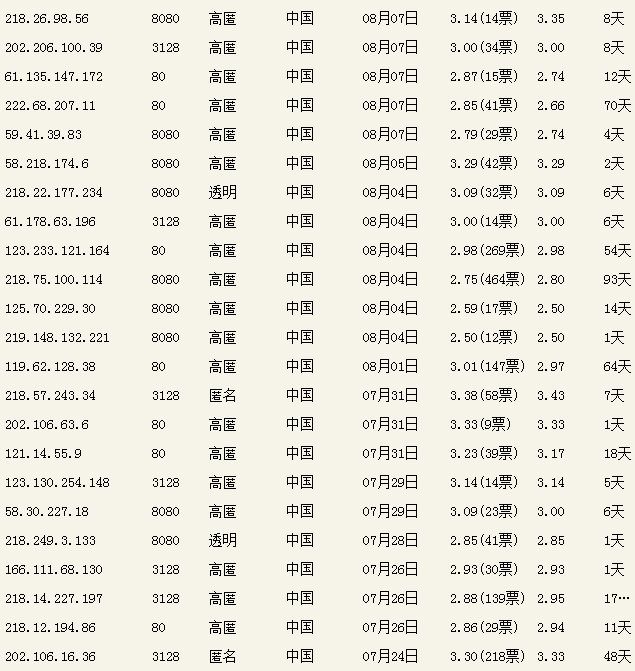 | | | | | | | | |
|---|---|---|---|---|---|---|---|
| 218.26.98.56 | 8080 | 高匿 | 中国 | 08月07日 | 3.14(14票) | 3.35 | 8天 |
| 202.206.100.39 | 3128 | 高匿 | 中国 | 08月07日 | 3.00(34票) | 3.00 | 8天 |
| 61.135.147.172 | 80 | 高匿 | 中国 | 08月07日 | 2.87(15票) | 2.74 | 12天 |
| 222.68.207.11 | 80 | 高匿 | 中国 | 08月07日 | 2.85(41票) | 2.66 | 70天 |
| 59.41.39.83 | 8080 | 高匿 | 中国 | 08月07日 | 2.79(29票) | 2.74 | 4天 |
| 58.218.174.6 | 8080 | 高匿 | 中国 | 08月05日 | 3.29(42票) | 3.29 | 2天 |
| 218.22.177.234 | 8080 | 透明 | 中国 | 08月04日 | 3.09(32票) | 3.09 | 6天 |
| 61.178.63.196 | 3128 | 高匿 | 中国 | 08月04日 | 3.00(14票) | 3.00 | 6天 |
| 123.233.121.164 | 80 | 高匿 | 中国 | 08月04日 | 2.98(269票) | 2.98 | 54天 |
| 218.75.100.114 | 8080 | 高匿 | 中国 | 08月04日 | 2.75(464票) | 2.80 | 93天 |
| 125.70.229.30 | 8080 | 高匿 | 中国 | 08月04日 | 2.59(17票) | 2.50 | 14天 |
| 219.148.132.221 | 8080 | 高匿 | 中国 | 08月04日 | 2.50(12票) | 2.50 | 1天 |
| 119.62.128.38 | 80 | 高匿 | 中国 | 08月01日 | 3.01(147票) | 2.97 | 64天 |
| 218.57.243.34 | 3128 | 匿名 | 中国 | 07月31日 | 3.38(58票) | 3.43 | 7天 |
| 202.106.63.6 | 80 | 高匿 | 中国 | 07月31日 | 3.33(9票) | 3.33 | 1天 |
| 121.14.55.9 | 80 | 高匿 | 中国 | 07月31日 | 3.23(39票) | 3.17 | 18天 |
| 123.130.254.148 | 3128 | 高匿 | 中国 | 07月29日 | 3.14(14票) | 3.14 | 5天 |
| 58.30.227.18 | 8080 | 高匿 | 中国 | 07月29日 | 3.09(23票) | 3.00 | 6天 |
| 218.249.3.133 | 8080 | 透明 | 中国 | 07月28日 | 2.85(41票) | 2.85 | 1天 |
| 166.111.68.130 | 3128 | 高匿 | 中国 | 07月26日 | 2.93(30票) | 2.93 | 1天 |
| 218.14.227.197 | 3128 | 高匿 | 中国 | 07月26日 | 2.88(139票) | 2.95 | 17… |
| 218.12.194.86 | 80 | 高匿 | 中国 | 07月26日 | 2.86(29票) | 2.94 | 11天 |
| 202.106.16.36 | 3128 | 匿名 | 中国 | 07月24日 | 3.30(218票) | 3.33 | 48天 |